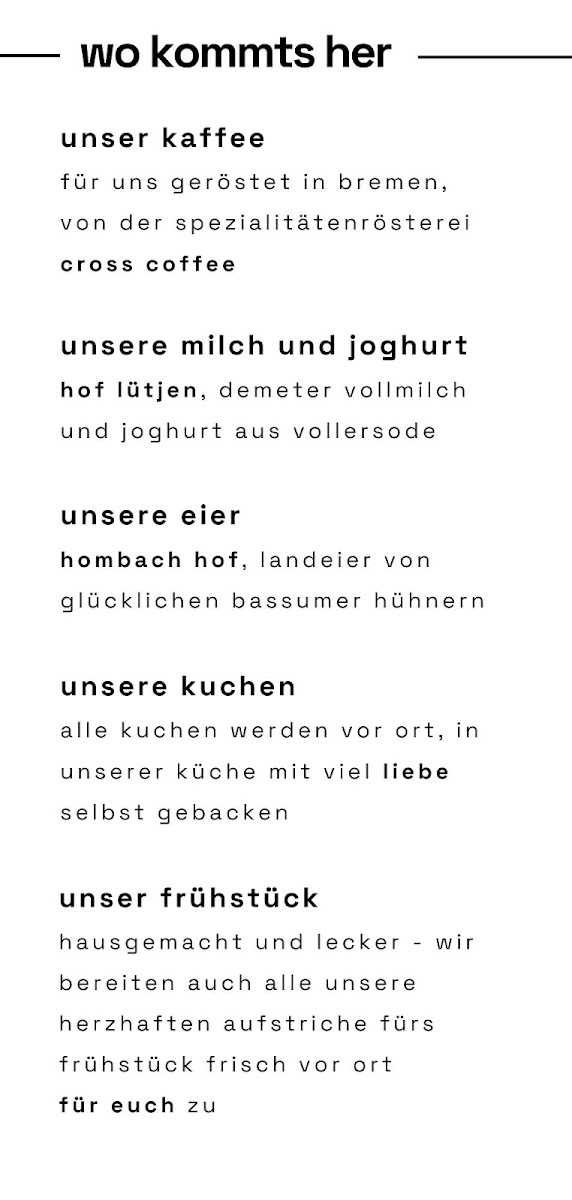 wo kommts her

unser kaffee

für uns geröstet in bremen, von der spezialitätenrösterei cross coffee

unsere milch und joghurt

hof lütjen, demeter vollmilch und joghurt aus vollersode

unsere eier

hombach hof, landeier von glücklichen bassumer hühnern

unsere kuchen

alle kuchen werden vor ort, in unserer küche mit viel liebe selbst gebacken

unser frühstück

hausgemacht und lecker - wir bereiten auch alle unsere herzhaften aufstriche fürs frühstück frisch vor ort für euch zu